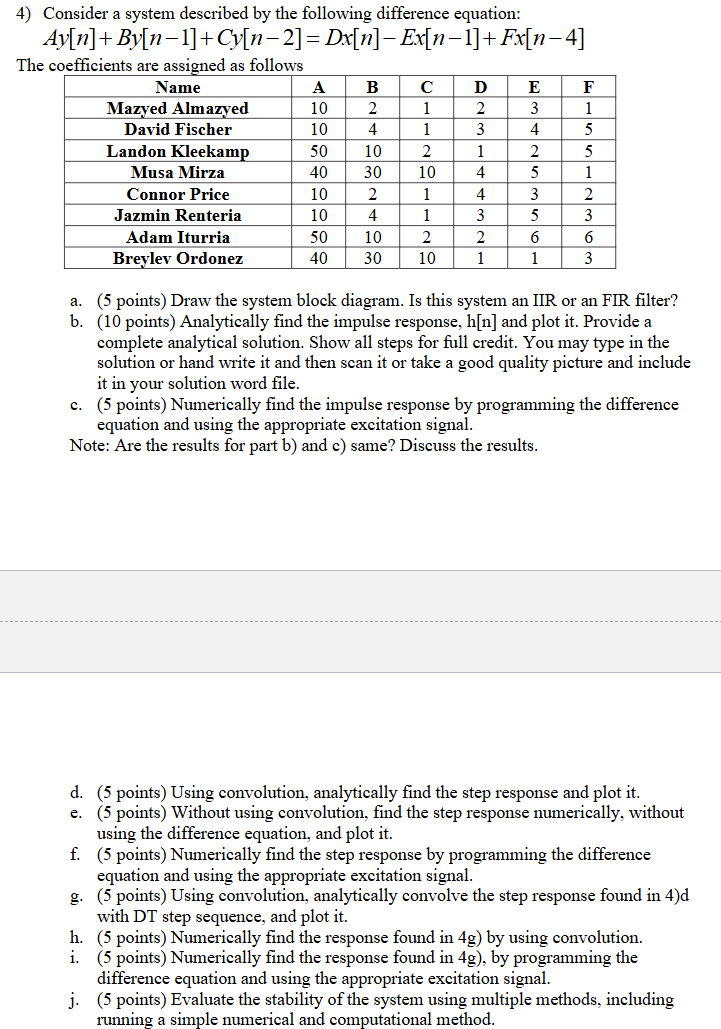 4) Consider a system described by the following difference equation:

$Ay[n]+By[n-1]+Cy[n-2]=Dx[n]-Ex[n-1]+Fx[n-4]$

The coefficients are assigned as follows

| Name | A | B | C | D | E | F |
|---|---|---|---|---|---|---|
| Mazyed Almazyed | 10 | 2 | 1 | 2 | 3 | 1 |
| David Fischer | 10 | 4 | 1 | 3 | 4 | 5 |
| Landon Kleekamp | 50 | 10 | 2 | 1 | 2 | 5 |
| Musa Mirza | 40 | 30 | 10 | 4 | 5 | 1 |
| Connor Price | 10 | 2 | 1 | 4 | 3 | 2 |
| Jazmin Renteria | 10 | 4 | 1 | 3 | 5 | 3 |
| Adam Iturria | 50 | 10 | 2 | 2 | 6 | 6 |
| Breylev Ordonez | 40 | 30 | 10 | 1 | 1 | 3 |

a. (5 points) Draw the system block diagram. Is this system an IIR or an FIR filter?
b. (10 points) Analytically find the impulse response, h[n] and plot it. Provide a complete analytical solution. Show all steps for full credit. You may type in the solution or hand write it and then scan it or take a good quality picture and include it in your solution word file.
c. (5 points) Numerically find the impulse response by programming the difference equation and using the appropriate excitation signal.
Note: Are the results for part b) and c) same? Discuss the results.

d. (5 points) Using convolution, analytically find the step response and plot it.
e. (5 points) Without using convolution, find the step response numerically, without using the difference equation, and plot it.
f. (5 points) Numerically find the step response by programming the difference equation and using the appropriate excitation signal.
g. (5 points) Using convolution, analytically convolve the step response found in 4)d with DT step sequence, and plot it.
h. (5 points) Numerically find the response found in 4g) by using convolution.
i. (5 points) Numerically find the response found in 4g), by programming the difference equation and using the appropriate excitation signal.
j. (5 points) Evaluate the stability of the system using multiple methods, including running a simple numerical and computational method.